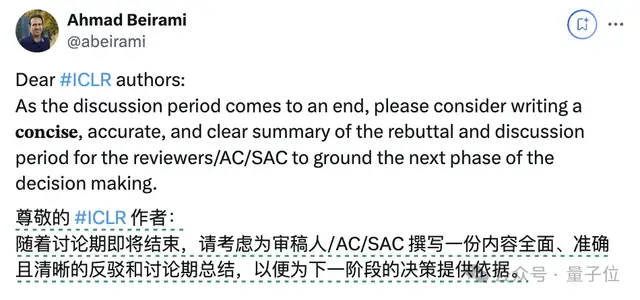 Ahmad Beirami
@abeirami

Dear #ICLR authors:
As the discussion period comes to an end, please consider writing a concise, accurate, and clear summary of the rebuttal and discussion period for the reviewers/AC/SAC to ground the next phase of the decision making.

尊敬的 #ICLR 作者：
随着讨论期即将结束，请考虑为审稿人/AC/SAC 撰写一份内容全面、准确且清晰的反驳和讨论期总结，以便为下一阶段的决策提供依据。

公众号 · 量子位